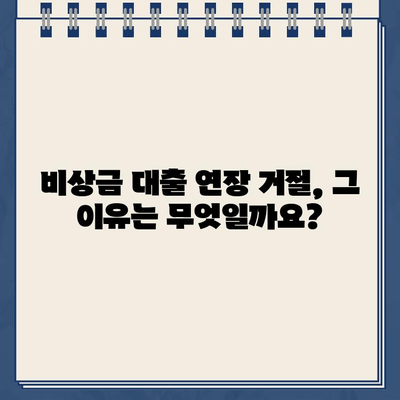 비상금 대출 연장 거절, 그 이유는 무엇일까요?